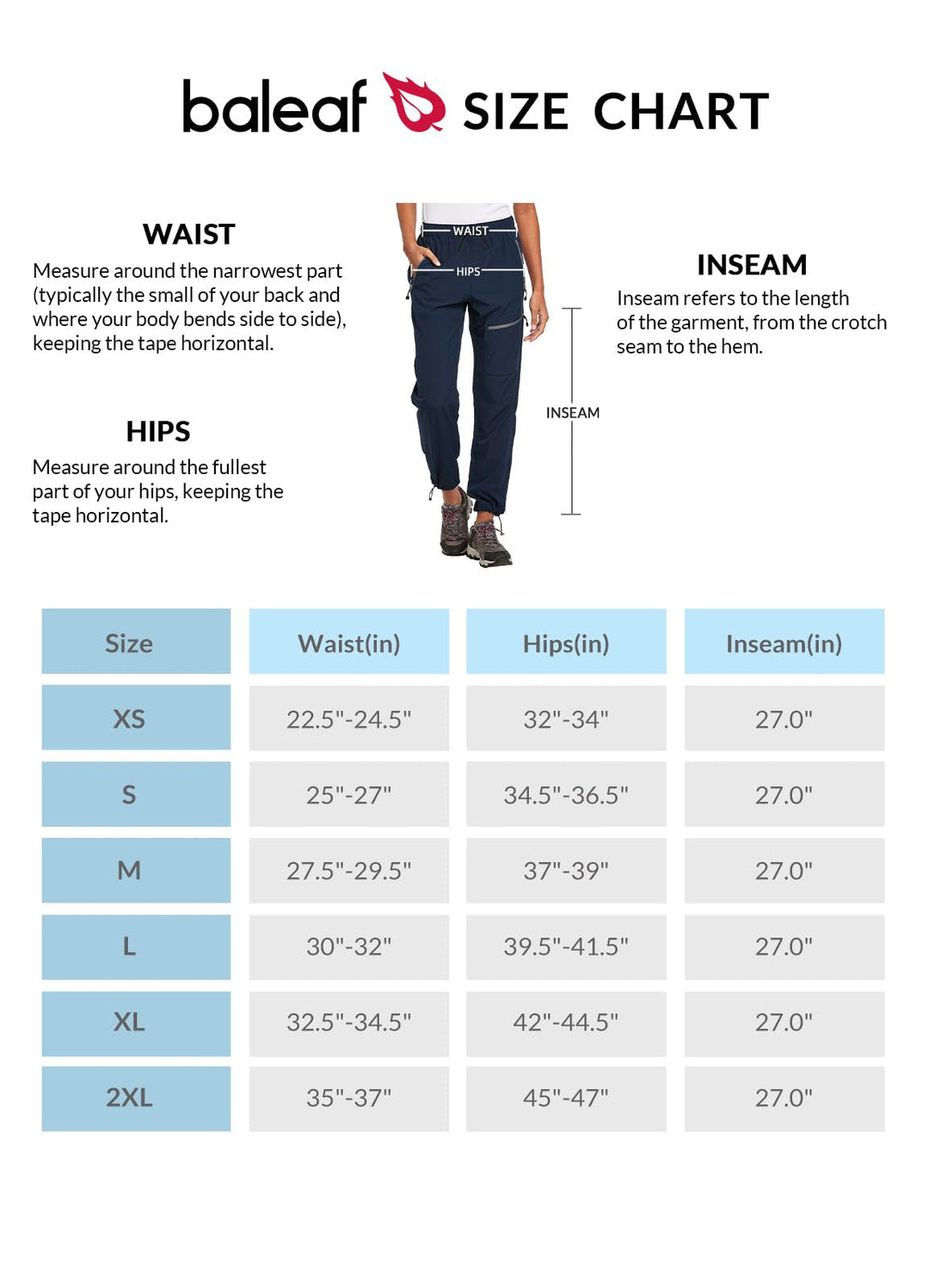 baleaf SIZE CHART

WAIST
Measure around the narrowest part (typically the small of your back and where your body bends side to side), keeping the tape horizontal.

HIPS
Measure around the fullest part of your hips, keeping the tape horizontal.

WAIST
HIPS
INSEAM

INSEAM
Inseam refers to the length of the garment, from the crotch seam to the hem.

| Size | Waist(in) | Hips(in) | Inseam(in) |
|---|---|---|---|
| XS | 22.5"-24.5" | 32"-34" | 27.0" |
| S | 25"-27" | 34.5"-36.5" | 27.0" |
| M | 27.5"-29.5" | 37"-39" | 27.0" |
| L | 30"-32" | 39.5"-41.5" | 27.0" |
| XL | 32.5"-34.5" | 42"-44.5" | 27.0" |
| 2XL | 35"-37" | 45"-47" | 27.0" |